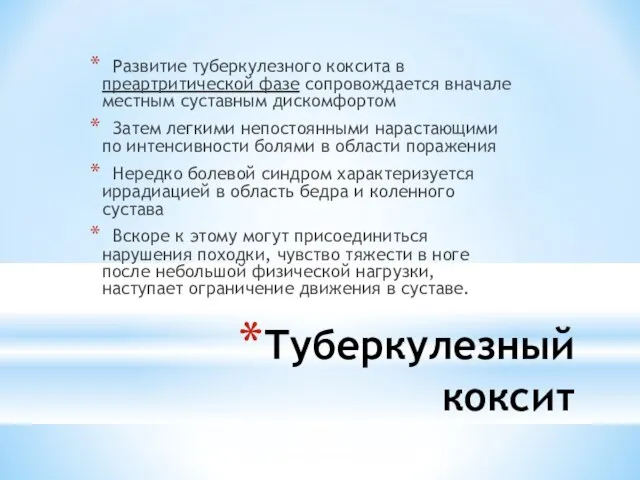 * Развитие туберкулезного коксита в преартритической фазе сопровождается вначале местным суставным дискомфортом

* Затем легкими непостоянными нарастающими по интенсивности болями в области поражения

* Нередко болевой синдром характеризуется иррадиацией в область бедра и коленного сустава

* Вскоре к этому могут присоединиться нарушения походки, чувство тяжести в ноге после небольшой физической нагрузки, наступает ограничение движения в суставе.

*Туберкулезный коксит